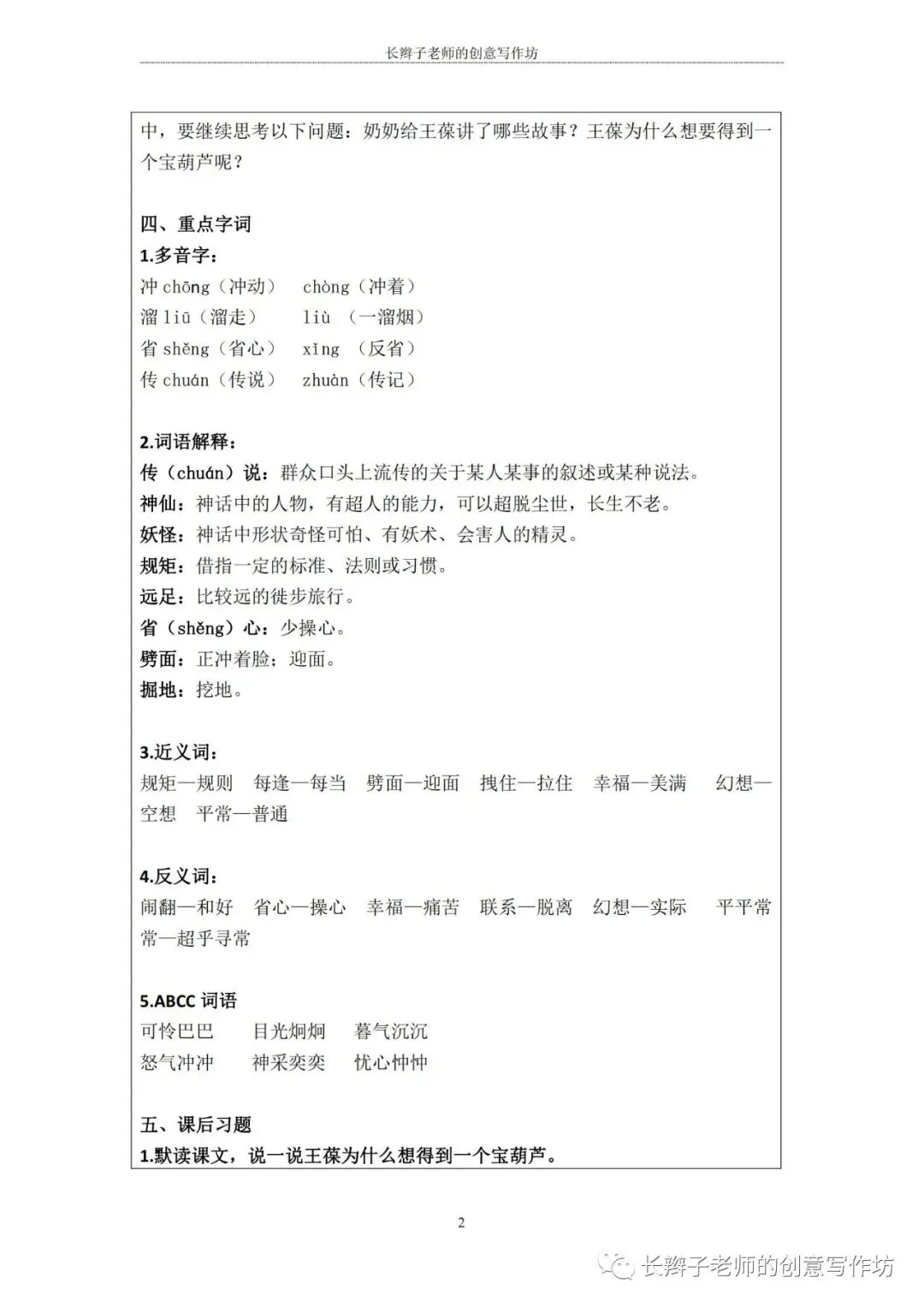 长辫子老师的创意写作坊

中，要继续思考以下问题：奶奶给王葆讲了哪些故事？王葆为什么想要得到一个宝葫芦呢？

四、重点字词

1.多音字：

冲 chōng（冲动） chòng（冲着）
溜 liū（溜走） liù （一溜烟）
省 shěng（省心） xǐng （反省）
传 chuán（传说） zhuàn（传记）

2.词语解释：

传（chuán）说：群众口头上流传的关于某人某事的叙述或某种说法。
神仙：神话中的人物，有超人的能力，可以超脱尘世，长生不老。
妖怪：神话中形状奇怪可怕、有妖术、会害人的精灵。
规矩：借指一定的标准、法则或习惯。
远足：比较远的徒步旅行。
省（shěng）心：少操心。
劈面：正冲着脸；迎面。
掘地：挖地。

3.近义词：

规矩—规则 每逢—每当 劈面—迎面 拽住—拉住 幸福—美满 幻想—空想 平常—普通

4.反义词：

闹翻—和好 省心—操心 幸福—痛苦 联系—脱离 幻想—实际 平平常常—超乎寻常

5.ABCC 词语

可怜巴巴 目光炯炯 暮气沉沉
怒气冲冲 神采奕奕 忧心忡忡

五、课后习题

1.默读课文，说一说王葆为什么想得到一个宝葫芦。

2

长辫子老师的创意写作坊